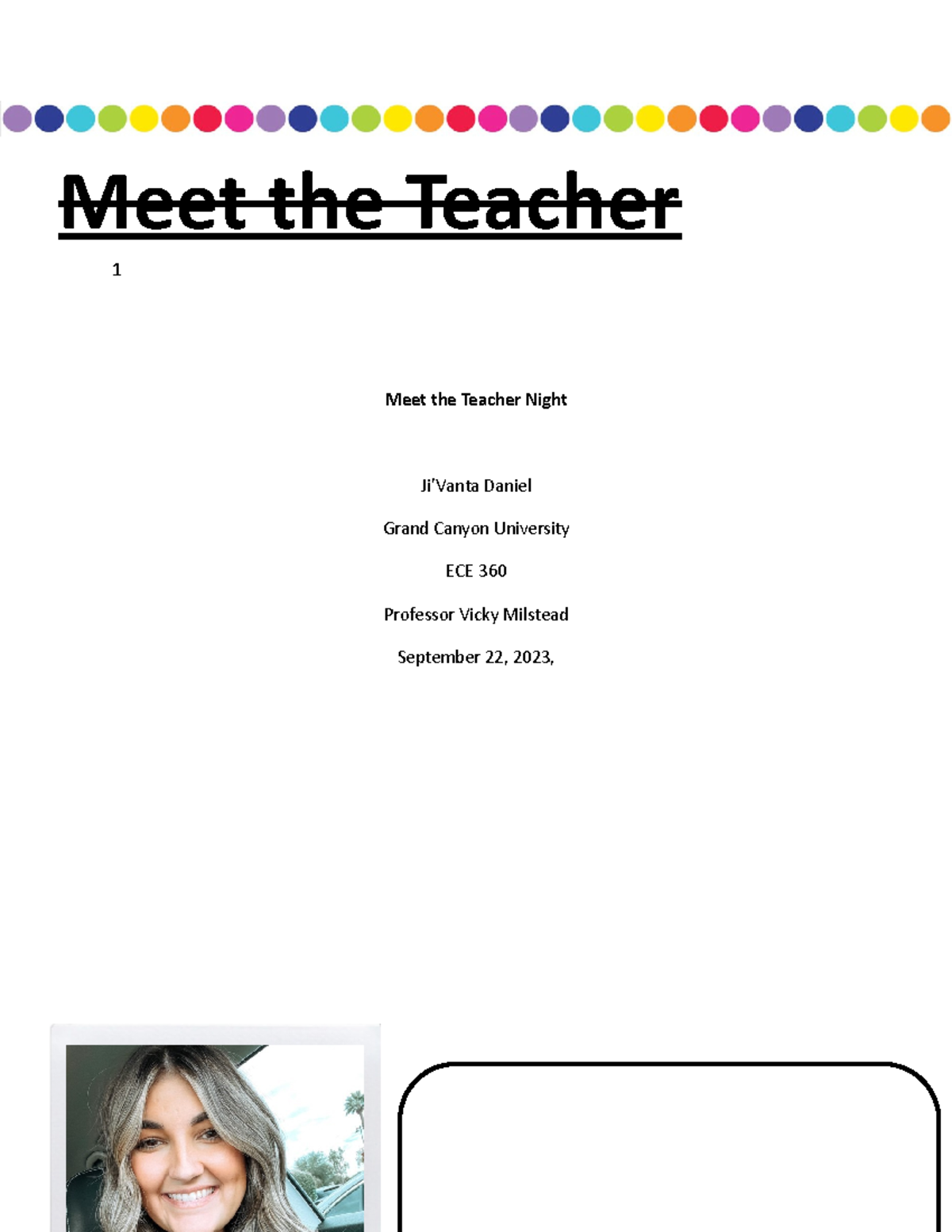 Meet the Teacher

1

Meet the Teacher Night

Ji'Vanta Daniel

Grand Canyon University

ECE 360

Professor Vicky Milstead

September 22, 2023,